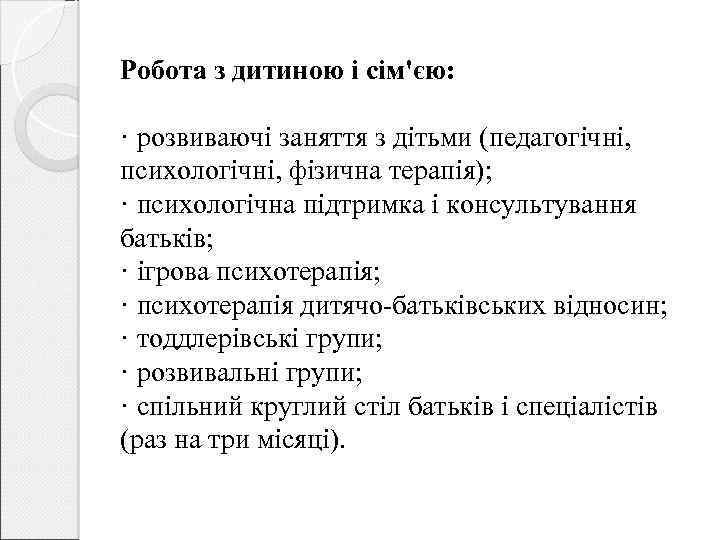 Робота з дитиною і сім'єю:

· розвиваючі заняття з дітьми (педагогічні, психологічні, фізична терапія);
· психологічна підтримка і консультування батьків;
· ігрова психотерапія;
· психотерапія дитячо-батьківських відносин;
· тоддлерівські групи;
· розвивальні групи;
· спільний круглий стіл батьків і спеціалістів (раз на три місяці).